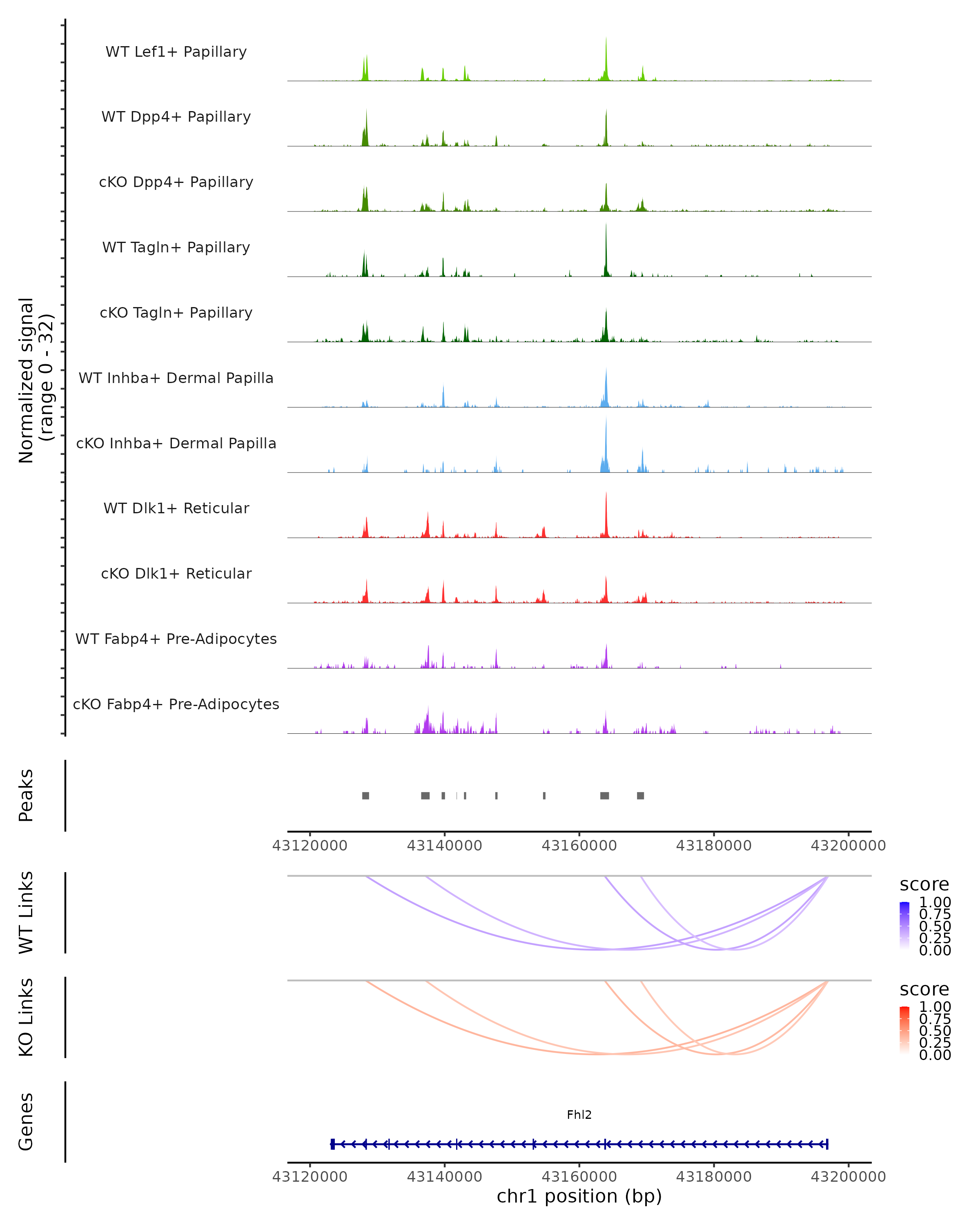 Normalized signal
(range 0 - 32)

WT Lef1+ Papillary

WT Dpp4+ Papillary

cKO Dpp4+ Papillary

WT Tagln+ Papillary

cKO Tagln+ Papillary

WT Inhba+ Dermal Papilla

cKO Inhba+ Dermal Papilla

WT Dlk1+ Reticular

cKO Dlk1+ Reticular

WT Fabp4+ Pre-Adipocytes

cKO Fabp4+ Pre-Adipocytes

Peaks

43120000 43140000 43160000 43180000 43200000

WT Links

score
1.00
0.75
0.50
0.25
0.00

KO Links

score
1.00
0.75
0.50
0.25
0.00

Genes

Fhl2

43120000 43140000 43160000 43180000 43200000
chr1 position (bp)